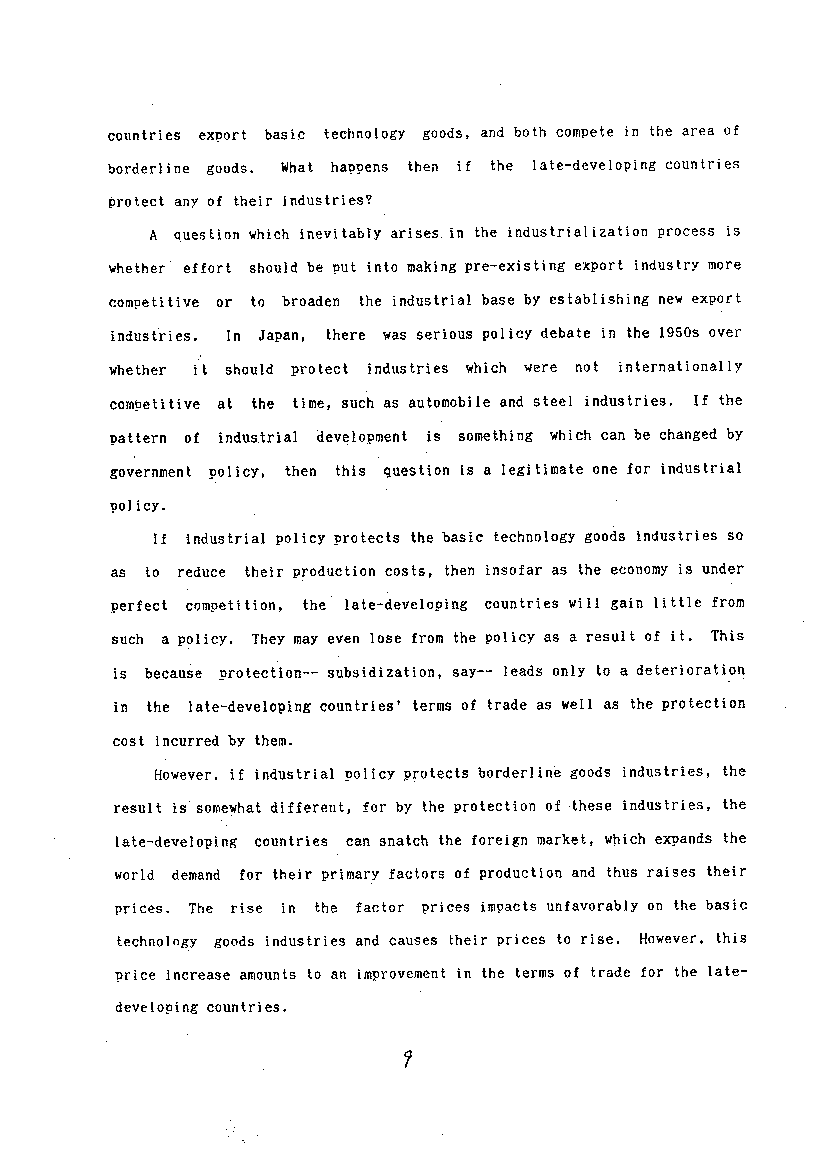 countries export basic technology goods, and both compete in the area of borderline goods. What happens then if the late-developing countries protect any of their industries?

A question which inevitably arises in the industrialization process is whether effort should be put into making pre-existing export industry more competitive or to broaden the industrial base by establishing new export industries. In Japan, there was serious policy debate in the 1950s over whether it should protect industries which were not internationally competitive at the time, such as automobile and steel industries. If the pattern of industrial development is something which can be changed by government policy, then this question is a legitimate one for industrial policy.

If industrial policy protects the basic technology goods industries so as to reduce their production costs, then insofar as the economy is under perfect competition, the late-developing countries will gain little from such a policy. They may even lose from the policy as a result of it. This is because protection-- subsidization, say-- leads only to a deterioration in the late-developing countries' terms of trade as well as the protection cost incurred by them.

However, if industrial policy protects borderline goods industries, the result is somewhat different, for by the protection of these industries, the late-developing countries can snatch the foreign market, which expands the world demand for their primary factors of production and thus raises their prices. The rise in the factor prices impacts unfavorably on the basic technology goods industries and causes their prices to rise. However, this price increase amounts to an improvement in the terms of trade for the late-developing countries.

9